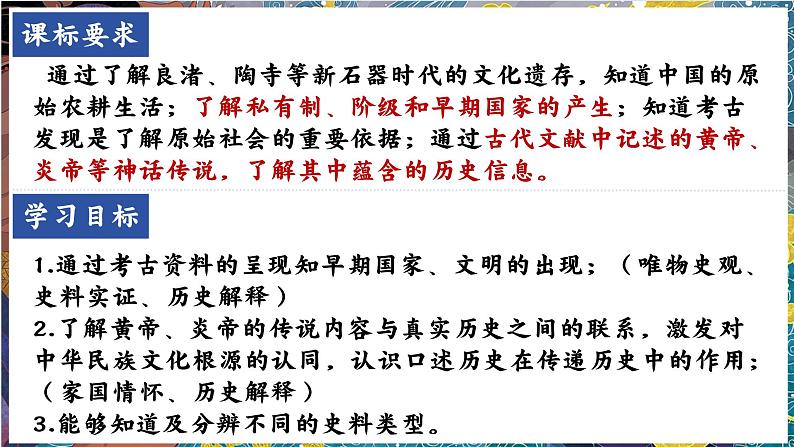 课标要求

通过了解良渚、陶寺等新石器时代的文化遗存，知道中国的原始农耕生活；了解私有制、阶级和早期国家的产生；知道考古发现是了解原始社会的重要依据；通过古代文献中记述的黄帝、炎帝等神话传说，了解其中蕴含的历史信息。

学习目标

1.通过考古资料的呈现知早期国家、文明的出现；（唯物史观、史料实证、历史解释）
2.了解黄帝、炎帝的传说内容与真实历史之间的联系，激发对中华民族文化根源的认同，认识口述历史在传递历史中的作用；（家国情怀、历史解释）
3.能够知道及分辨不同的史料类型。